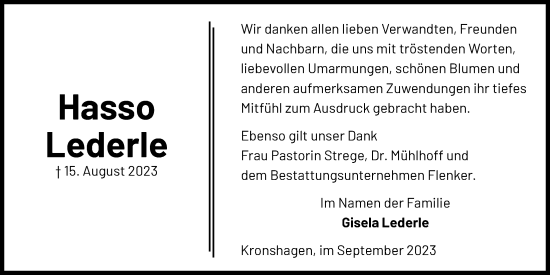 Hasso
Lederle
† 15. August 2023

Wir danken allen lieben Verwandten, Freunden und Nachbarn, die uns mit tröstenden Worten, liebevollen Umarmungen, schönen Blumen und anderen aufmerksamen Zuwendungen ihr tiefes Mitfühl zum Ausdruck gebracht haben.

Ebenso gilt unser Dank
Frau Pastorin Strege, Dr. Mühlhoff und dem Bestattungsunternehmen Flenker.

Im Namen der Familie
Gisela Lederle

Kronshagen, im September 2023